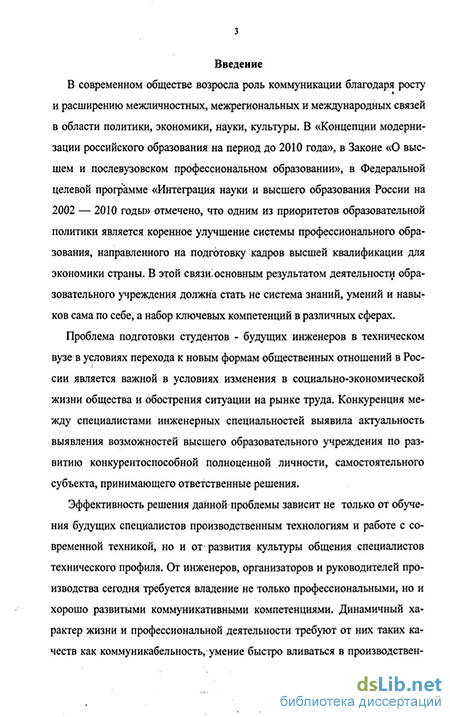 3

Введение

В современном обществе возросла роль коммуникации благодаря росту и расширению межличностных, межрегиональных и международных связей в области политики, экономики, науки, культуры. В «Концепции модернизации российского образования на период до 2010 года», в Законе «О высшем и послевузовском профессиональном образовании», в Федеральной целевой программе «Интеграция науки и высшего образования России на 2002 — 2010 годы» отмечено, что одним из приоритетов образовательной политики является коренное улучшение системы профессионального образования, направленного на подготовку кадров высшей квалификации для экономики страны. В этой связи основным результатом деятельности образовательного учреждения должна стать не система знаний, умений и навыков сама по себе, а набор ключевых компетенций в различных сферах.

Проблема подготовки студентов - будущих инженеров в техническом вузе в условиях перехода к новым формам общественных отношений в России является важной в условиях изменения в социально-экономической жизни общества и обострения ситуации на рынке труда. Конкуренция между специалистами инженерных специальностей выявила актуальность выявления возможностей высшего образовательного учреждения по развитию конкурентоспособной полноценной личности, самостоятельного субъекта, принимающего ответственные решения.

Эффективность решения данной проблемы зависит не только от обучения будущих специалистов производственным технологиям и работе с современной техникой, но и от развития культуры общения специалистов технического профиля. От инженеров, организаторов и руководителей производства сегодня требуется владение не только профессиональными, но и хорошо развитыми коммуникативными компетенциями. Динамичный характер жизни и профессиональной деятельности требуют от них таких качеств как коммуникабельность, умение быстро вливаться в производствен-

dsLib.net
библиотека диссертаций